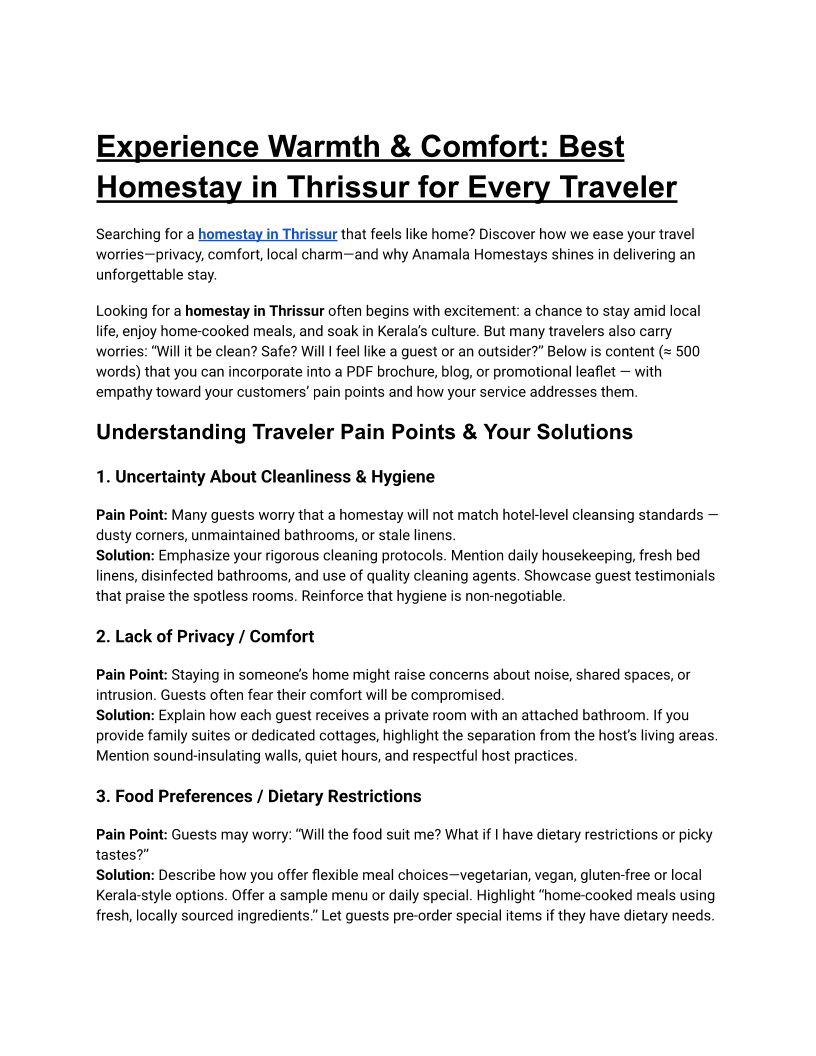 Experience Warmth & Comfort: Best Homestay in Thrissur for Every Traveler

Searching for a homestay in Thrissur that feels like home? Discover how we ease your travel worries—privacy, comfort, local charm—and why Anamala Homestays shines in delivering an unforgettable stay.

Looking for a homestay in Thrissur often begins with excitement: a chance to stay amid local life, enjoy home-cooked meals, and soak in Kerala's culture. But many travelers also carry worries: "Will it be clean? Safe? Will I feel like a guest or an outsider?" Below is content (≈ 500 words) that you can incorporate into a PDF brochure, blog, or promotional leaflet — with empathy toward your customers' pain points and how your service addresses them.

Understanding Traveler Pain Points & Your Solutions

1. Uncertainty About Cleanliness & Hygiene

Pain Point: Many guests worry that a homestay will not match hotel-level cleansing standards — dusty corners, unmaintained bathrooms, or stale linens.
Solution: Emphasize your rigorous cleaning protocols. Mention daily housekeeping, fresh bed linens, disinfected bathrooms, and use of quality cleaning agents. Showcase guest testimonials that praise the spotless rooms. Reinforce that hygiene is non-negotiable.

2. Lack of Privacy / Comfort

Pain Point: Staying in someone's home might raise concerns about noise, shared spaces, or intrusion. Guests often fear their comfort will be compromised.
Solution: Explain how each guest receives a private room with an attached bathroom. If you provide family suites or dedicated cottages, highlight the separation from the host's living areas. Mention sound-insulating walls, quiet hours, and respectful host practices.

3. Food Preferences / Dietary Restrictions

Pain Point: Guests may worry: "Will the food suit me? What if I have dietary restrictions or picky tastes?"
Solution: Describe how you offer flexible meal choices—vegetarian, vegan, gluten-free or local Kerala-style options. Offer a sample menu or daily special. Highlight "home-cooked meals using fresh, locally sourced ingredients." Let guests pre-order special items if they have dietary needs.